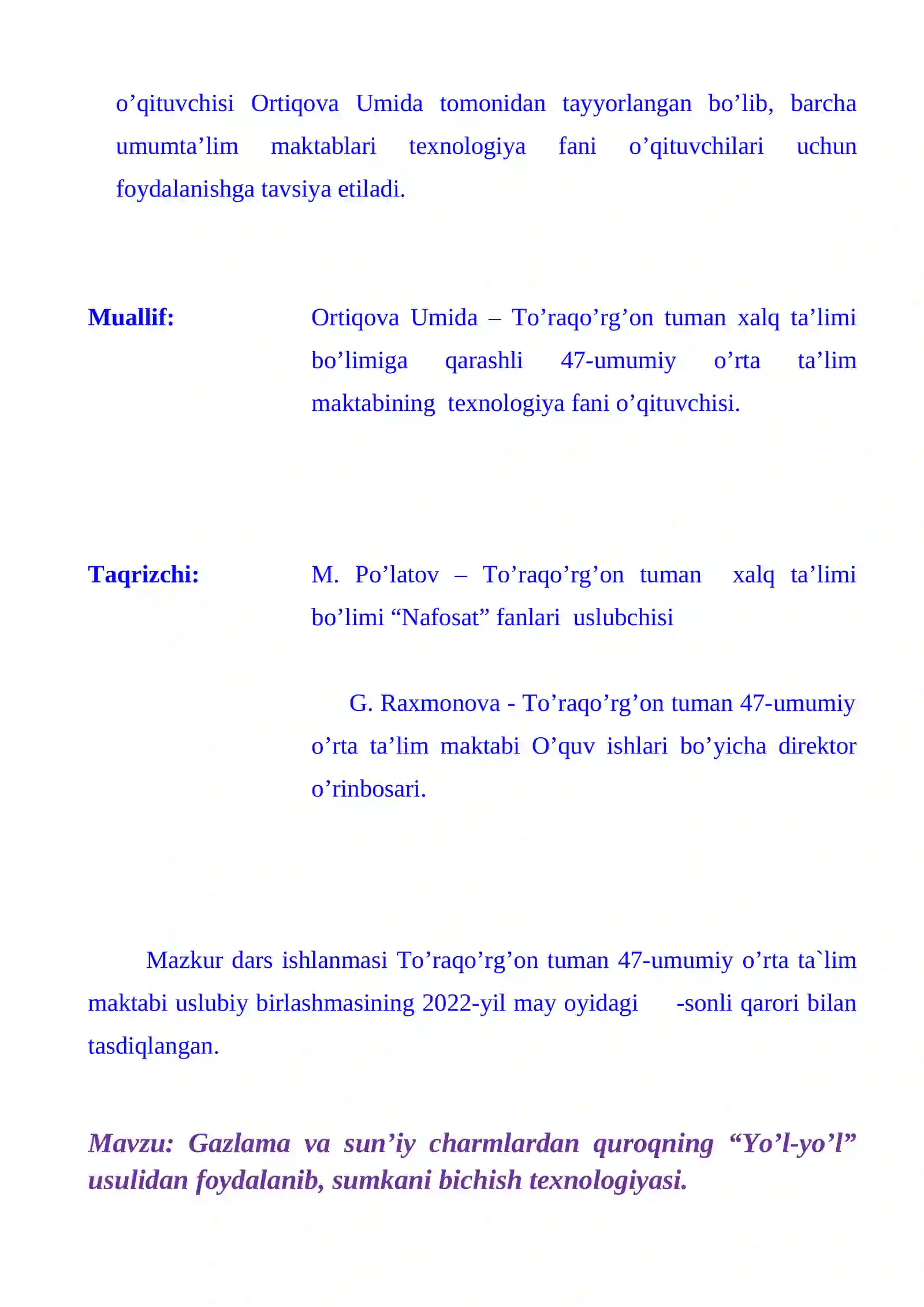 o'qituvchisi Ortiqova Umida tomonidan tayyorlangan bo'lib, barcha umumta'lim maktablari texnologiya fani o'qituvchilari uchun foydalanishga tavsiya etiladi.

Muallif:

Ortiqova Umida – To'raqo'rg'on tuman xalq ta'limi bo'limiga qarashli 47-umumiy o'rta ta'lim maktabining texnologiya fani o'qituvchisi.

Taqrizchi:

M. Po'latov – To'raqo'rg'on tuman xalq ta'limi bo'limi "Nafosat" fanlari uslubchisi

G. Raxmonova - To'raqo'rg'on tuman 47-umumiy o'rta ta'lim maktabi O'quv ishlari bo'yicha direktor o'rinbosari.

Mazkur dars ishlanmasi To'raqo'rg'on tuman 47-umumiy o'rta ta`lim maktabi uslubiy birlashmasining 2022-yil may oyidagi -sonli qarori bilan tasdiqlangan.

Mavzu: Gazlama va sun'iy charmlardan quroqning "Yo'l-yo'l" usulidan foydalanib, sumkani bichish texnologiyasi.